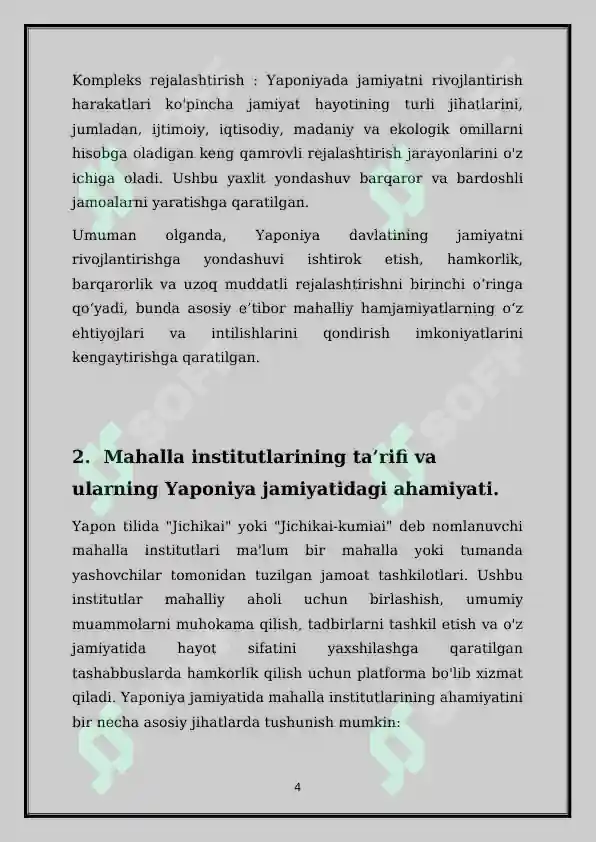 Kompleks rejalashtirish : Yaponiyada jamiyatni rivojlantirish harakatlari ko'pincha jamiyat hayotining turli jihatlarini, jumladan, ijtimoiy, iqtisodiy, madaniy va ekologik omillarni hisobga oladigan keng qamrovli rejalashtirish jarayonlarini o'z ichiga oladi. Ushbu yaxlit yondashuv barqaror va bardoshli jamoalarni yaratishga qaratilgan.

Umuman olganda, Yaponiya davlatining jamiyatni rivojlantirishga yondashuvi ishtirok etish, hamkorlik, barqarorlik va uzoq muddatli rejalashtirishni birinchi o'ringa qo'yadi, bunda asosiy e'tibor mahalliy hamjamiyatlarning o'z ehtiyojlari va intilishlarini qondirish imkoniyatlarini kengaytirishga qaratilgan.

2. Mahalla institutlarining ta'rifi va ularning Yaponiya jamiyatidagi ahamiyati.

Yapon tilida "Jichikai" yoki "Jichikai-kumiai" deb nomlanuvchi mahalla institutlari ma'lum bir mahalla yoki tumanda yashovchilar tomonidan tuzilgan jamoat tashkilotlari. Ushbu institutlar mahalliy aholi uchun birlashish, umumiy muammolarni muhokama qilish, tadbirlarni tashkil etish va o'z jamiyatida hayot sifatini yaxshilashga qaratilgan tashabbuslarda hamkorlik qilish uchun platforma bo'lib xizmat qiladi. Yaponiya jamiyatida mahalla institutlarining ahamiyatini bir necha asosiy jihatlarda tushunish mumkin:

4